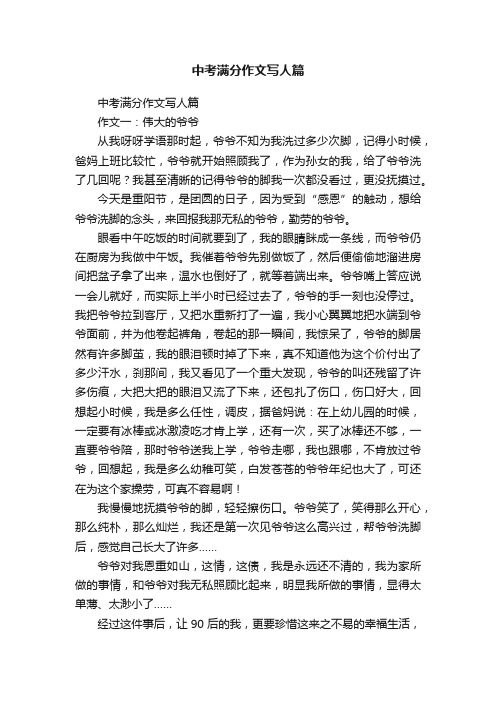 中考满分作文写人篇

中考满分作文写人篇

作文一：伟大的爷爷

从我呀呀学语那时起，爷爷不知为我洗过多少次脚，记得小时候，爸妈上班比较忙，爷爷就开始照顾我了，作为孙女的我，给了爷爷洗了几回呢？我甚至清晰的记得爷爷的脚我一次都没看过，更没抚摸过。

今天是重阳节，是团圆的日子，因为受到“感恩”的触动，想给爷爷洗脚的念头，来回报我那无私的爷爷，勤劳的爷爷。

眼看中午吃饭的时间就要到了，我的眼睛眯成一条线，而爷爷仍在厨房为我做中午饭。我催着爷爷先别做饭了，然后便偷偷地溜进房间把盆子拿了出来，温水也倒好了，就等着端出来。爷爷嘴上答应说一会儿就好，而实际上半小时已经过去了，爷爷的手一刻也没停过。我把爷爷拉到客厅，又把水重新打了一遍，我小心翼翼地把水端到爷爷面前，并为他卷起裤角，卷起的那一瞬间，我惊呆了，爷爷的脚居然有许多脚茧，我的眼泪顿时掉了下来，真不知道他为这个价付出了多少汗水，刹那间，我又看见了一个重大发现，爷爷的叫还残留了许多伤痕，大把大把的眼泪又流了下来，还包扎了伤口，伤口好大，回想起小时候，我是多么任性，调皮，据爸妈说：在上幼儿园的时候，一定要有冰棒或冰激凌吃才肯上学，还有一次，买了冰棒还不够，一直要爷爷陪，那时爷爷送我上学，爷爷走哪，我也跟哪，不肯放过爷爷，回想起，我是多么幼稚可笑，白发苍苍的爷爷年纪也大了，可还在为这个家操劳，可真不容易啊！

我慢慢地抚摸爷爷的脚，轻轻擦伤口。爷爷笑了，笑得那么开心，那么纯朴，那么灿烂，我还是第一次见爷爷这么高兴过，帮爷爷洗脚后，感觉自己长大了许多……

爷爷对我恩重如山，这情，这债，我是永远还不清的，我为家所做的事情，和爷爷对我无私照顾比起来，明显我所做的事情，显得太单薄、太渺小了……

经过这件事后，让 90 后的我，更要珍惜这来之不易的幸福生活，